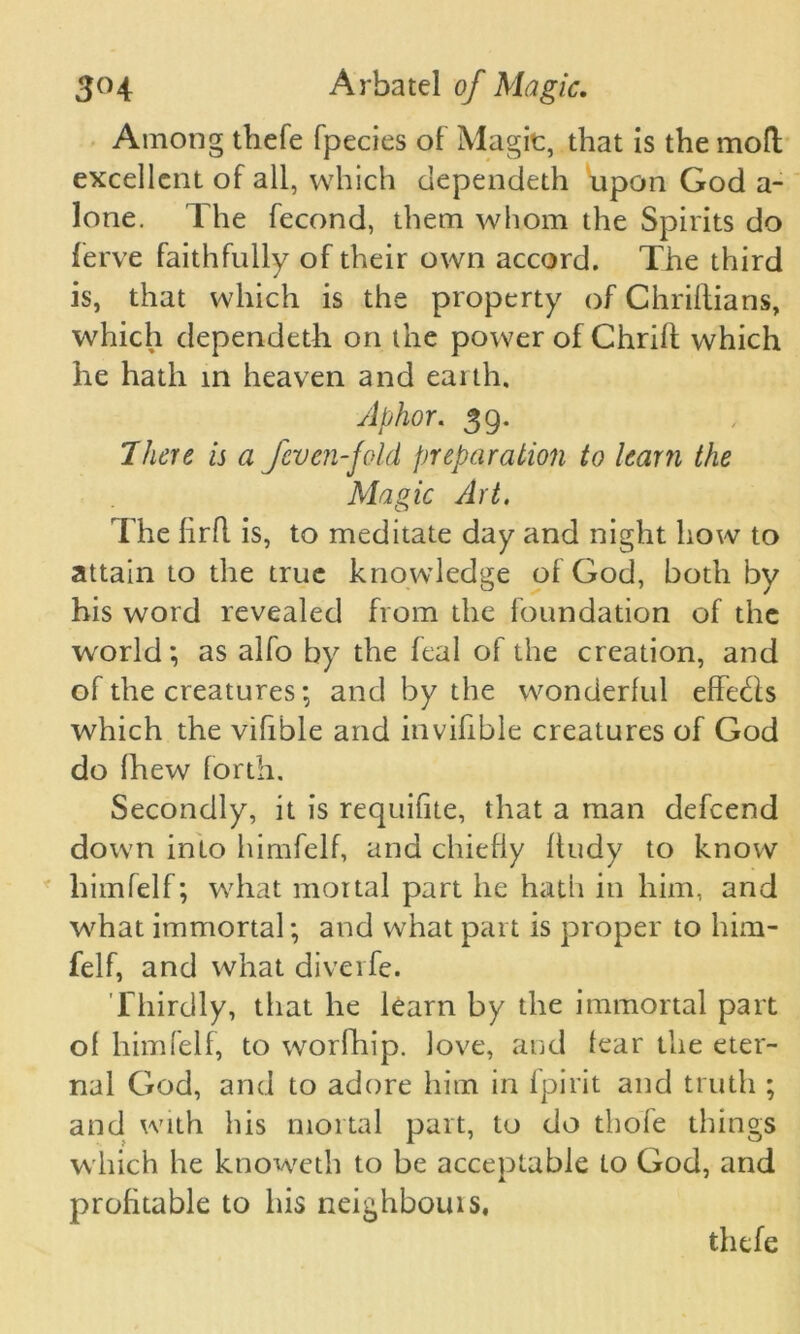 304 Arbatel of Magic.

Among thefe fpecies of Magic, that is the moft excellent of all, which dependeth upon God alone. The fecond, them whom the Spirits do ferve faithfully of their own accord. The third is, that which is the property of Chriftians, which dependeth on the power of Chrift which he hath in heaven and earth.

Aphor. 39.

There is a feven-fold preparation to learn the Magic Art.

The firft is, to meditate day and night how to attain to the true knowledge of God, both by his word revealed from the foundation of the world; as alfo by the feal of the creation, and of the creatures; and by the wonderful effects which the vifible and invifible creatures of God do fhew forth.

Secondly, it is requifite, that a man defcend down into himfelf, and chiefly ftudy to know himfelf; what mortal part he hath in him, and what immortal; and what part is proper to himfelf, and what diverfe.

Thirdly, that he learn by the immortal part of himfelf, to worfhip. love, and fear the eternal God, and to adore him in fpirit and truth; and with his mortal part, to do thofe things which he knoweth to be acceptable to God, and profitable to his neighbours.

thefe